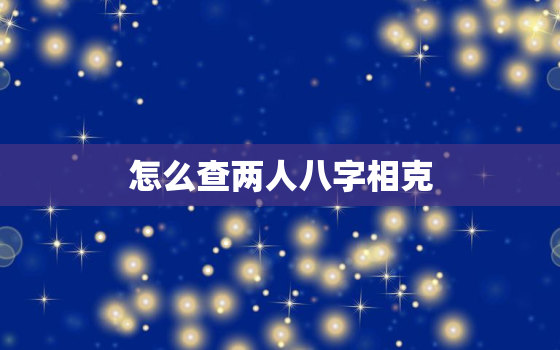 怎么查两人八字相克